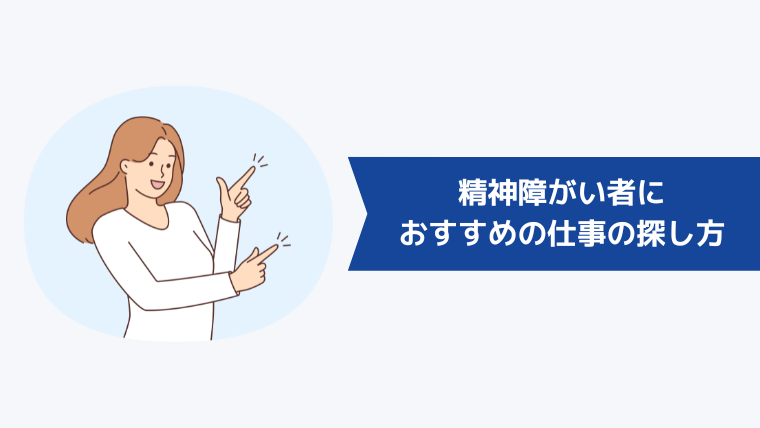 精神障がい者に
おすすめの仕事の探し方